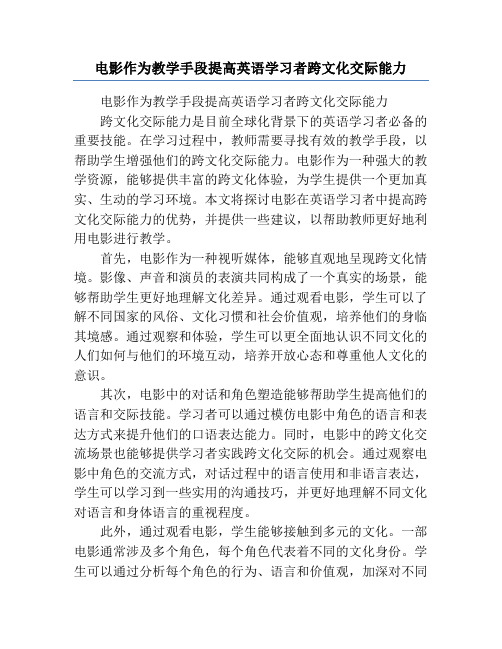 电影作为教学手段提高英语学习者跨文化交际能力

电影作为教学手段提高英语学习者跨文化交际能力

跨文化交际能力是目前全球化背景下的英语学习者必备的重要技能。在学习过程中，教师需要寻找有效的教学手段，以帮助学生增强他们的跨文化交际能力。电影作为一种强大的教学资源，能够提供丰富的跨文化体验，为学生提供一个更加真实、生动的学习环境。本文将探讨电影在英语学习者中提高跨文化交际能力的优势，并提供一些建议，以帮助教师更好地利用电影进行教学。

首先，电影作为一种视听媒体，能够直观地呈现跨文化情境。影像、声音和演员的表演共同构成了一个真实的场景，能够帮助学生更好地理解文化差异。通过观看电影，学生可以了解不同国家的风俗、文化习惯和社会价值观，培养他们的身临其境感。通过观察和体验，学生可以更全面地认识不同文化的人们如何与他们的环境互动，培养开放心态和尊重他人文化的意识。

其次，电影中的对话和角色塑造能够帮助学生提高他们的语言和交际技能。学习者可以通过模仿电影中角色的语言和表达方式来提升他们的口语表达能力。同时，电影中的跨文化交流场景也能够提供学习者实践跨文化交际的机会。通过观察电影中角色的交流方式，对话过程中的语言使用和非语言表达，学生可以学习到一些实用的沟通技巧，并更好地理解不同文化对语言和身体语言的重视程度。

此外，通过观看电影，学生能够接触到多元的文化。一部电影通常涉及多个角色，每个角色代表着不同的文化身份。学生可以通过分析每个角色的行为、语言和价值观，加深对不同